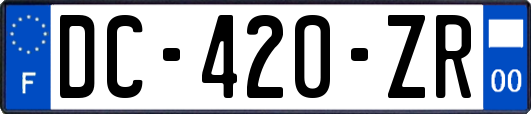 F
DC-420-ZR
00